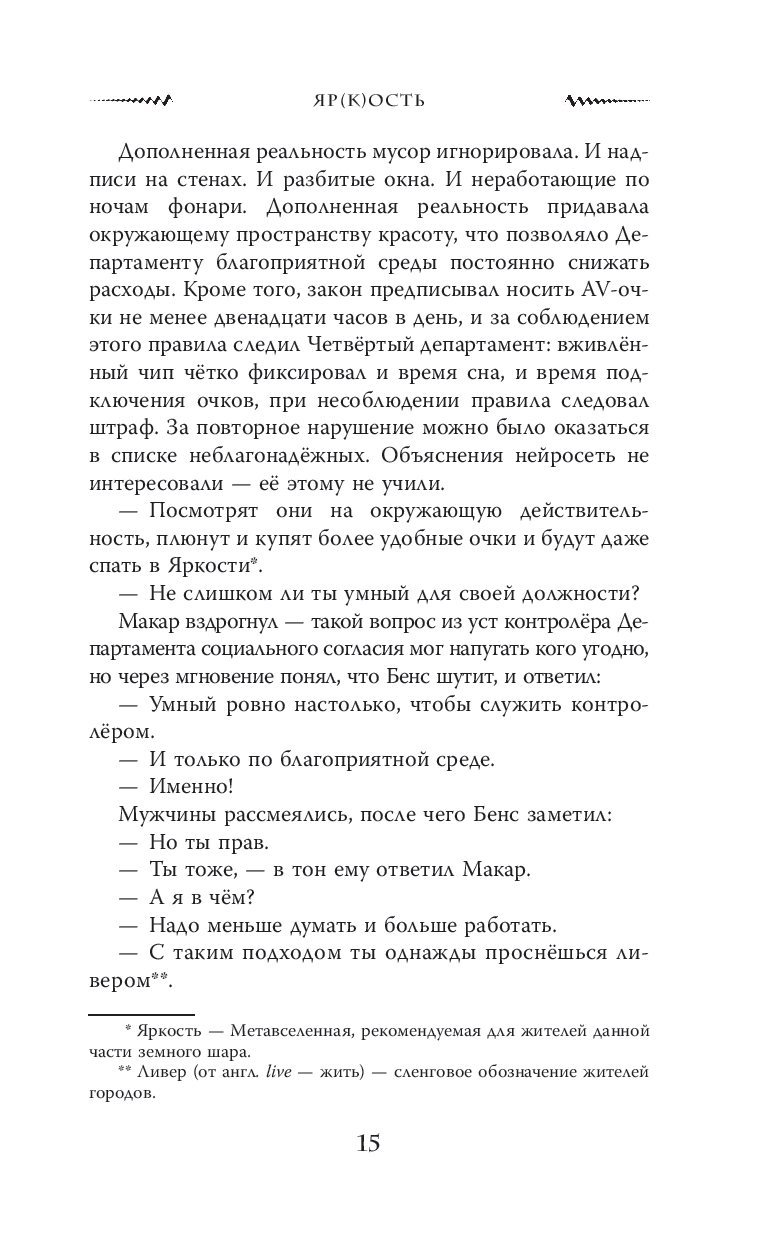 ЯР(К)ОСТЬ

Дополненная реальность мусор игнорировала. И надписи на стенах. И разбитые окна. И неработающие по ночам фонари. Дополненная реальность придавала окружающему пространству красоту, что позволяло Департаменту благоприятной среды постоянно снижать расходы. Кроме того, закон предписывал носить AV-очки не менее двенадцати часов в день, и за соблюдением этого правила следил Четвёртый департамент: вживлённый чип чётко фиксировал и время сна, и время подключения очков, при несоблюдении правила следовал штраф. За повторное нарушение можно было оказаться в списке неблагонадёжных. Объяснения нейросеть не интересовали — её этому не учили.

— Посмотрят они на окружающую действительность, плюнут и купят более удобные очки и будут даже спать в Яркости*.

— Не слишком ли ты умный для своей должности?

Макар вздрогнул — такой вопрос из уст контролёра Департамента социального согласия мог напугать кого угодно, но через мгновение понял, что Бенс шутит, и ответил:

— Умный ровно настолько, чтобы служить контролёром.

— И только по благоприятной среде.

— Именно!

Мужчины рассмеялись, после чего Бенс заметил:

— Но ты прав.

— Ты тоже, — в тон ему ответил Макар.

— А я в чём?

— Надо меньше думать и больше работать.

— С таким подходом ты однажды проснёшься ливером**.

* Яркость — Метавселенная, рекомендуемая для жителей данной части земного шара.

** Ливер (от англ. live — жить) — сленговое обозначение жителей городов.

15